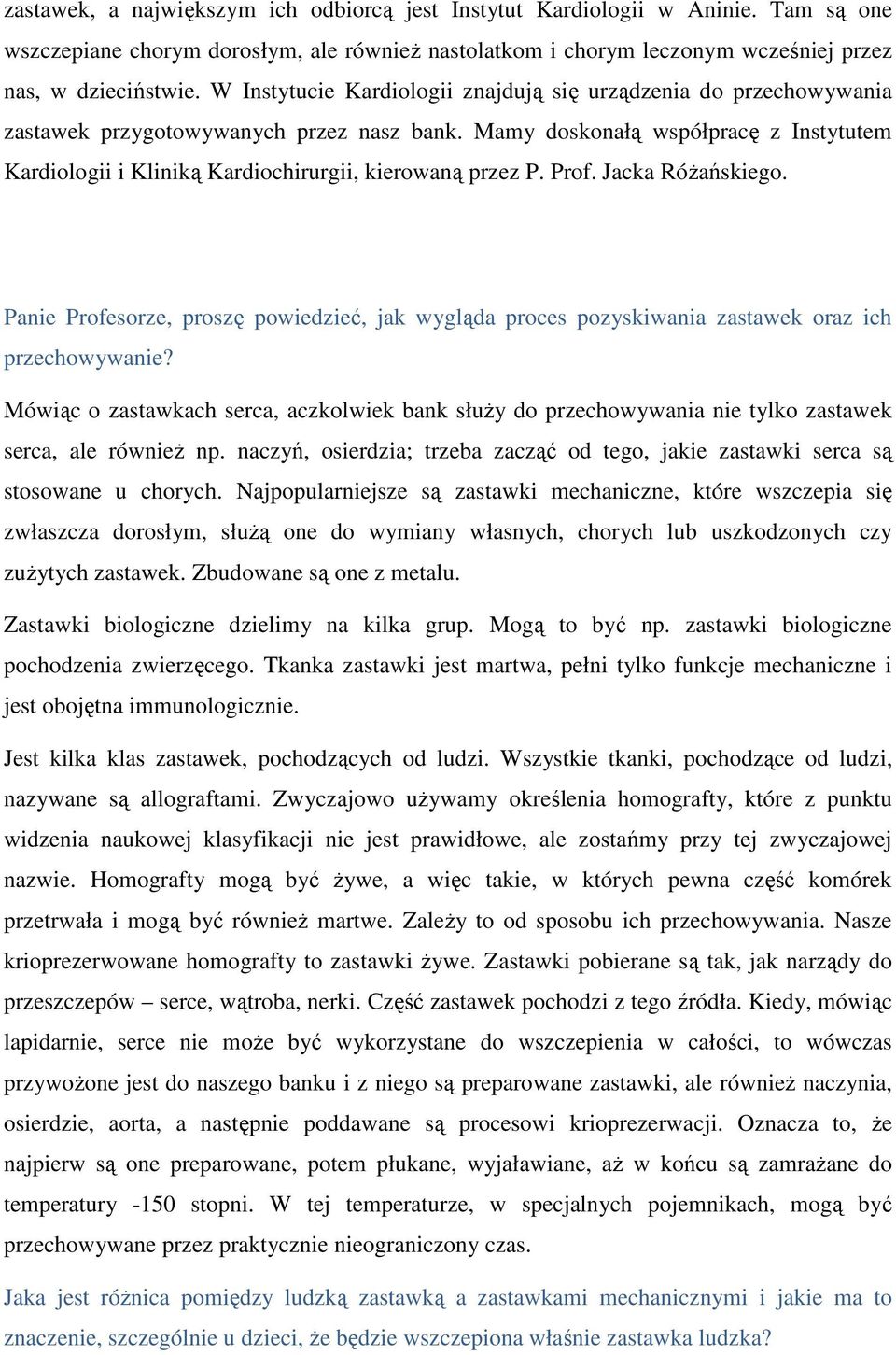 zastawek, a największym ich odbiorcą jest Instytut Kardiologii w Aninie. Tam są one wszczepiane chorym dorosłym, ale również nastolatkom i chorym leczonym wcześniej przez nas, w dzieciństwie. W Instytucie Kardiologii znajdują się urządzenia do przechowywania zastawek przygotowywanych przez nasz bank. Mamy doskonałą współpracę z Instytutem Kardiologii i Kliniką Kardiochirurgii, kierowaną przez P. Prof. Jacka Różańskiego.

Panie Profesorze, proszę powiedzieć, jak wygląda proces pozyskiwania zastawek oraz ich przechowywanie?

Mówiąc o zastawkach serca, aczkolwiek bank służy do przechowywania nie tylko zastawek serca, ale również np. naczyń, osierdzia; trzeba zacząć od tego, jakie zastawki serca są stosowane u chorych. Najpopularniejsze są zastawki mechaniczne, które wszczepia się zwłaszcza dorosłym, służą one do wymiany własnych, chorych lub uszkodzonych czy zużytych zastawek. Zbudowane są one z metalu.

Zastawki biologiczne dzielimy na kilka grup. Mogą to być np. zastawki biologiczne pochodzenia zwierzęcego. Tkanka zastawki jest martwa, pełni tylko funkcje mechaniczne i jest obojętna immunologicznie.

Jest kilka klas zastawek, pochodzących od ludzi. Wszystkie tkanki, pochodzące od ludzi, nazywane są allograftami. Zwyczajowo używamy określenia homografty, które z punktu widzenia naukowej klasyfikacji nie jest prawidłowe, ale zostańmy przy tej zwyczajowej nazwie. Homografty mogą być żywe, a więc takie, w których pewna część komórek przetrwała i mogą być również martwe. Zależy to od sposobu ich przechowywania. Nasze krioprezerwowane homografty to zastawki żywe. Zastawki pobierane są tak, jak narządy do przeszczepów – serce, wątroba, nerki. Część zastawek pochodzi z tego źródła. Kiedy, mówiąc lapidarnie, serce nie może być wykorzystane do wszczepienia w całości, to wówczas przywożone jest do naszego banku i z niego są preparowane zastawki, ale również naczynia, osierdzie, aorta, a następnie poddawane są procesowi krioprezerwacji. Oznacza to, że najpierw są one preparowane, potem płukane, wyjaławiane, aż w końcu są zamrażane do temperatury -150 stopni. W tej temperaturze, w specjalnych pojemnikach, mogą być przechowywane przez praktycznie nieograniczony czas.

Jaka jest różnica pomiędzy ludzką zastawką a zastawkami mechanicznymi i jakie ma to znaczenie, szczególnie u dzieci, że będzie wszczepiona właśnie zastawka ludzka?